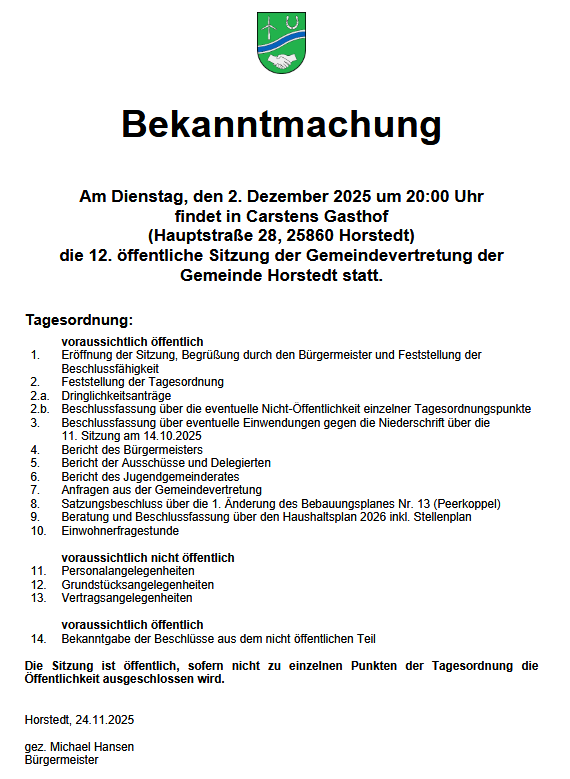 Bekanntmachung

Am Dienstag, den 2. Dezember 2025 um 20:00 Uhr findet in Carstens Gasthof (Hauptstraße 28, 25860 Horstedt) die 12. öffentliche Sitzung der Gemeindevertretung der Gemeinde Horstedt statt.

Tagesordnung:

voraussichtlich öffentlich
1. Eröffnung der Sitzung, Begrüßung durch den Bürgermeister und Feststellung der Beschlussfähigkeit
2. Feststellung der Tagesordnung
2.a. Dringlichkeitsanträge
2.b. Beschlussfassung über die eventuelle Nicht-Öffentlichkeit einzelner Tagesordnungspunkte
3. Beschlussfassung über eventuelle Einwendungen gegen die Niederschrift über die 11. Sitzung am 14.10.2025
4. Bericht des Bürgermeisters
5. Bericht der Ausschüsse und Delegierten
6. Bericht des Jugendgemeinderates
7. Anfragen aus der Gemeindevertretung
8. Satzungsbeschluss über die 1. Änderung des Bebauungsplanes Nr. 13 (Peerkoppel)
9. Beratung und Beschlussfassung über den Haushaltsplan 2026 inkl. Stellenplan
10. Einwohnerfragestunde

voraussichtlich nicht öffentlich
11. Personalangelegenheiten
12. Grundstücksangelegenheiten
13. Vertragsangelegenheiten

voraussichtlich öffentlich
14. Bekanntgabe der Beschlüsse aus dem nicht öffentlichen Teil

Die Sitzung ist öffentlich, sofern nicht zu einzelnen Punkten der Tagesordnung die Öffentlichkeit ausgeschlossen wird.

Horstedt, 24.11.2025

gez. Michael Hansen
Bürgermeister